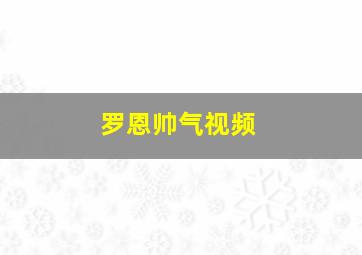 罗恩帅气视频